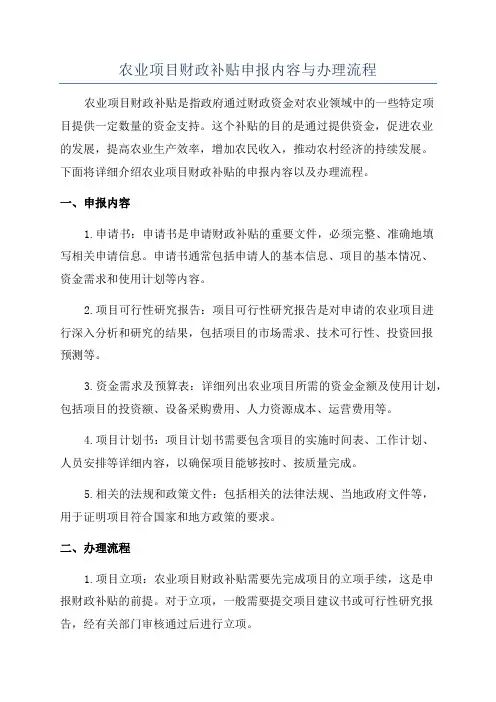 农业项目财政补贴申报内容与办理流程

农业项目财政补贴是指政府通过财政资金对农业领域中的一些特定项目提供一定数量的资金支持。这个补贴的目的是通过提供资金，促进农业的发展，提高农业生产效率，增加农民收入，推动农村经济的持续发展。下面将详细介绍农业项目财政补贴的申报内容以及办理流程。

一、申报内容

1.申请书：申请书是申请财政补贴的重要文件，必须完整、准确地填写相关申请信息。申请书通常包括申请人的基本信息、项目的基本情况、资金需求和使用计划等内容。

2.项目可行性研究报告：项目可行性研究报告是对申请的农业项目进行深入分析和研究的结果，包括项目的市场需求、技术可行性、投资回报预测等。

3.资金需求及预算表：详细列出农业项目所需的资金金额及使用计划，包括项目的投资额、设备采购费用、人力资源成本、运营费用等。

4.项目计划书：项目计划书需要包含项目的实施时间表、工作计划、人员安排等详细内容，以确保项目能够按时、按质量完成。

5.相关的法规和政策文件：包括相关的法律法规、当地政府文件等，用于证明项目符合国家和地方政策的要求。

二、办理流程

1.项目立项：农业项目财政补贴需要先完成项目的立项手续，这是申报财政补贴的前提。对于立项，一般需要提交项目建议书或可行性研究报告，经有关部门审核通过后进行立项。